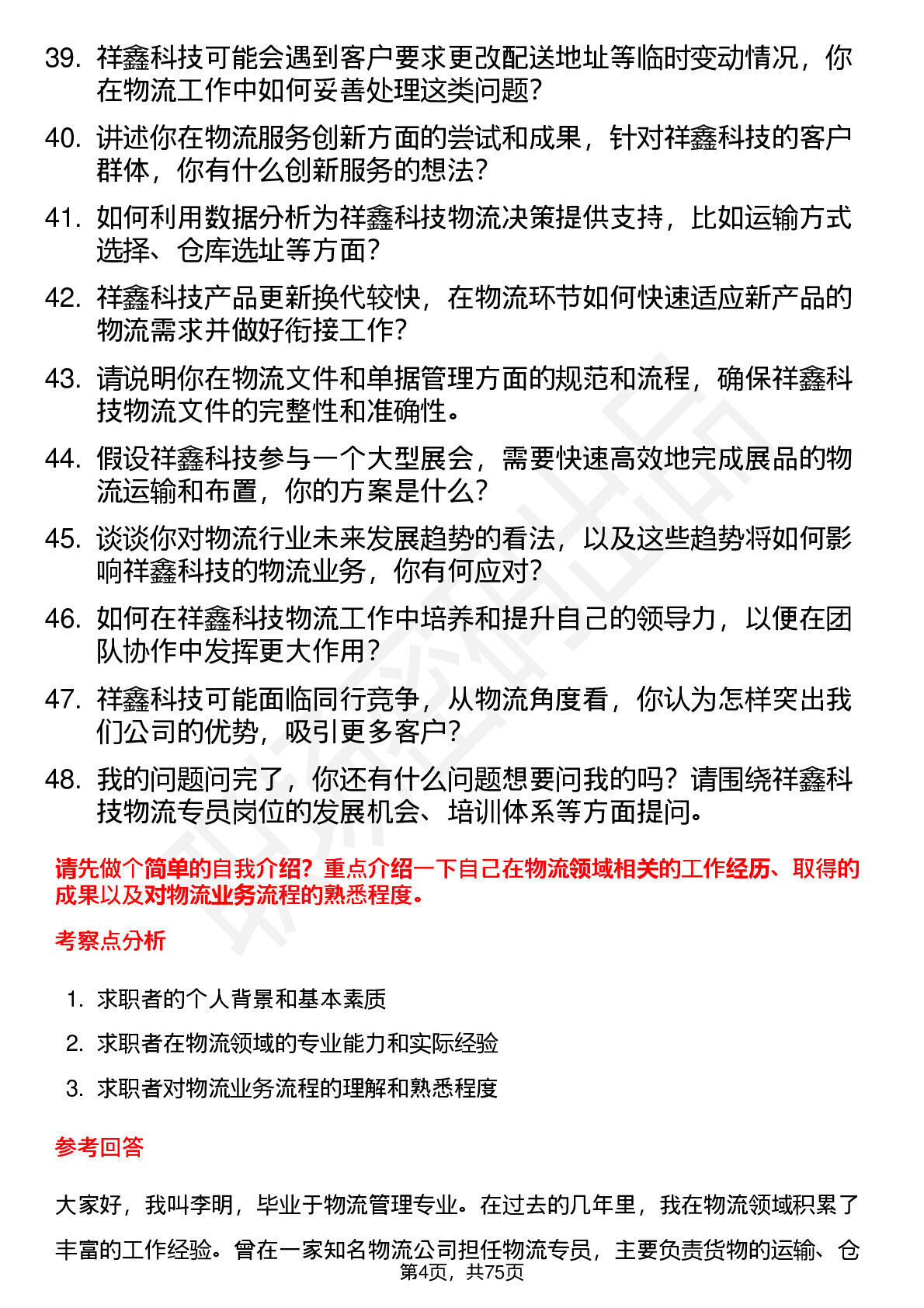 39. 祥鑫科技可能会遇到客户要求更改配送地址等临时变动情况，你在物流工作中如何妥善处理这类问题？

40. 讲述你在物流服务创新方面的尝试和成果，针对祥鑫科技的客户群体，你有什么创新服务的想法？

41. 如何利用数据分析为祥鑫科技物流决策提供支持，比如运输方式选择、仓库选址等方面？

42. 祥鑫科技产品更新换代较快，在物流环节如何快速适应新产品的物流需求并做好衔接工作？

43. 请说明你在物流文件和单据管理方面的规范和流程，确保祥鑫科技物流文件的完整性和准确性。

44. 假设祥鑫科技参与一个大型展会，需要快速高效地完成展品的物流运输和布置，你的方案是什么？

45. 谈谈你对物流行业未来发展趋势的看法，以及这些趋势将如何影响祥鑫科技的物流业务，你有何应对？

46. 如何在祥鑫科技物流工作中培养和提升自己的领导力，以便在团队协作中发挥更大作用？

47. 祥鑫科技可能面临同行竞争，从物流角度看，你认为怎样突出我们公司的优势，吸引更多客户？

48. 我的问题问完了，你还有什么问题想要问我的吗？请围绕祥鑫科技物流专员岗位的发展机会、培训体系等方面提问。

请先做个简单的自我介绍？重点介绍一下自己在物流领域相关的工作经历、取得的成果以及对物流业务流程的熟悉程度。

考察点分析

1. 求职者的个人背景和基本素质

2. 求职者在物流领域的专业能力和实际经验

3. 求职者对物流业务流程的理解和熟悉程度

参考回答

大家好，我叫李明，毕业于物流管理专业。在过去的几年里，我在物流领域积累了丰富的工作经验。曾在一家知名物流公司担任物流专员，主要负责货物的运输、仓

第4页，共75页